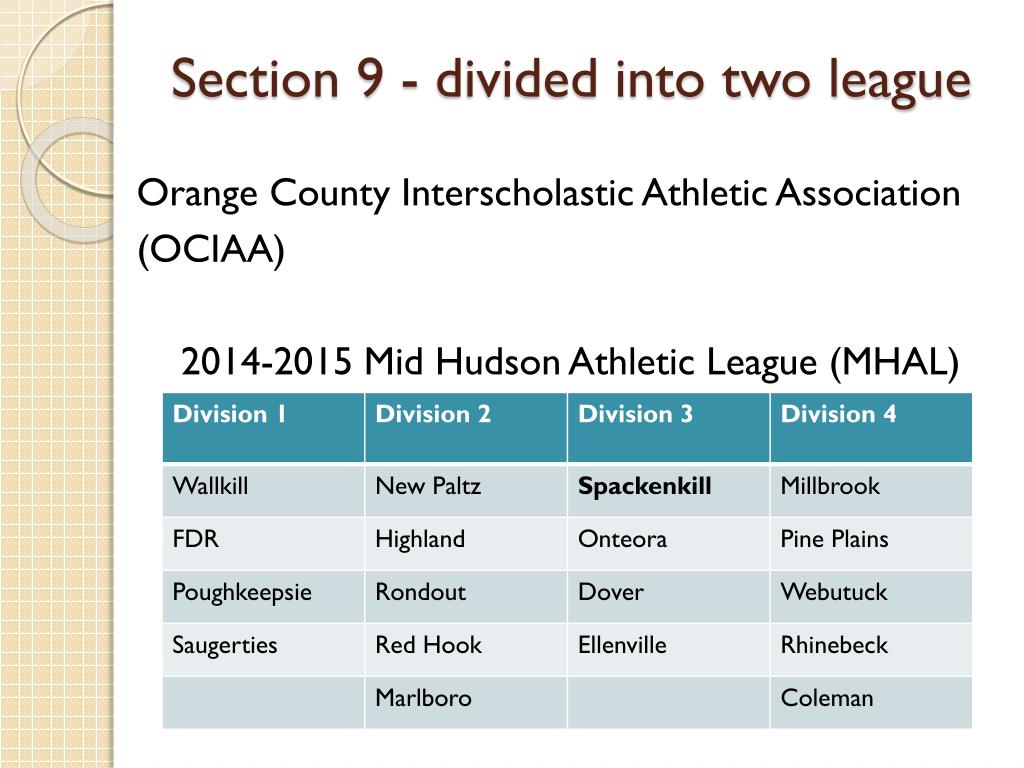 Section 9 - divided into two league

Orange County Interscholastic Athletic Association (OCIAA)

2014-2015 Mid Hudson Athletic League (MHAL)

| Division 1 | Division 2 | Division 3 | Division 4 |
|---|---|---|---|
| Wallkill | New Paltz | **Spackenkill** | Millbrook |
| FDR | Highland | Onteora | Pine Plains |
| Poughkeepsie | Rondout | Dover | Webutuck |
| Saugerties | Red Hook | Ellenville | Rhinebeck |
| | Marlboro | | Coleman |